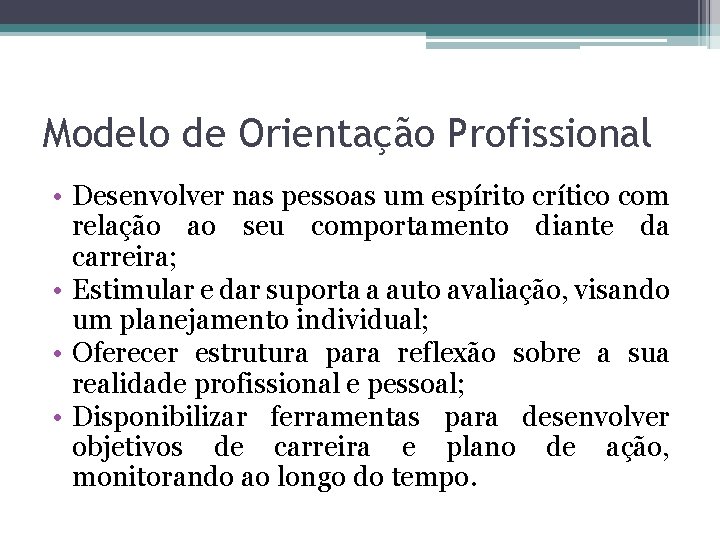 Modelo de Orientação Profissional

• Desenvolver nas pessoas um espírito crítico com relação ao seu comportamento diante da carreira;
• Estimular e dar suporta a auto avaliação, visando um planejamento individual;
• Oferecer estrutura para reflexão sobre a sua realidade profissional e pessoal;
• Disponibilizar ferramentas para desenvolver objetivos de carreira e plano de ação, monitorando ao longo do tempo.